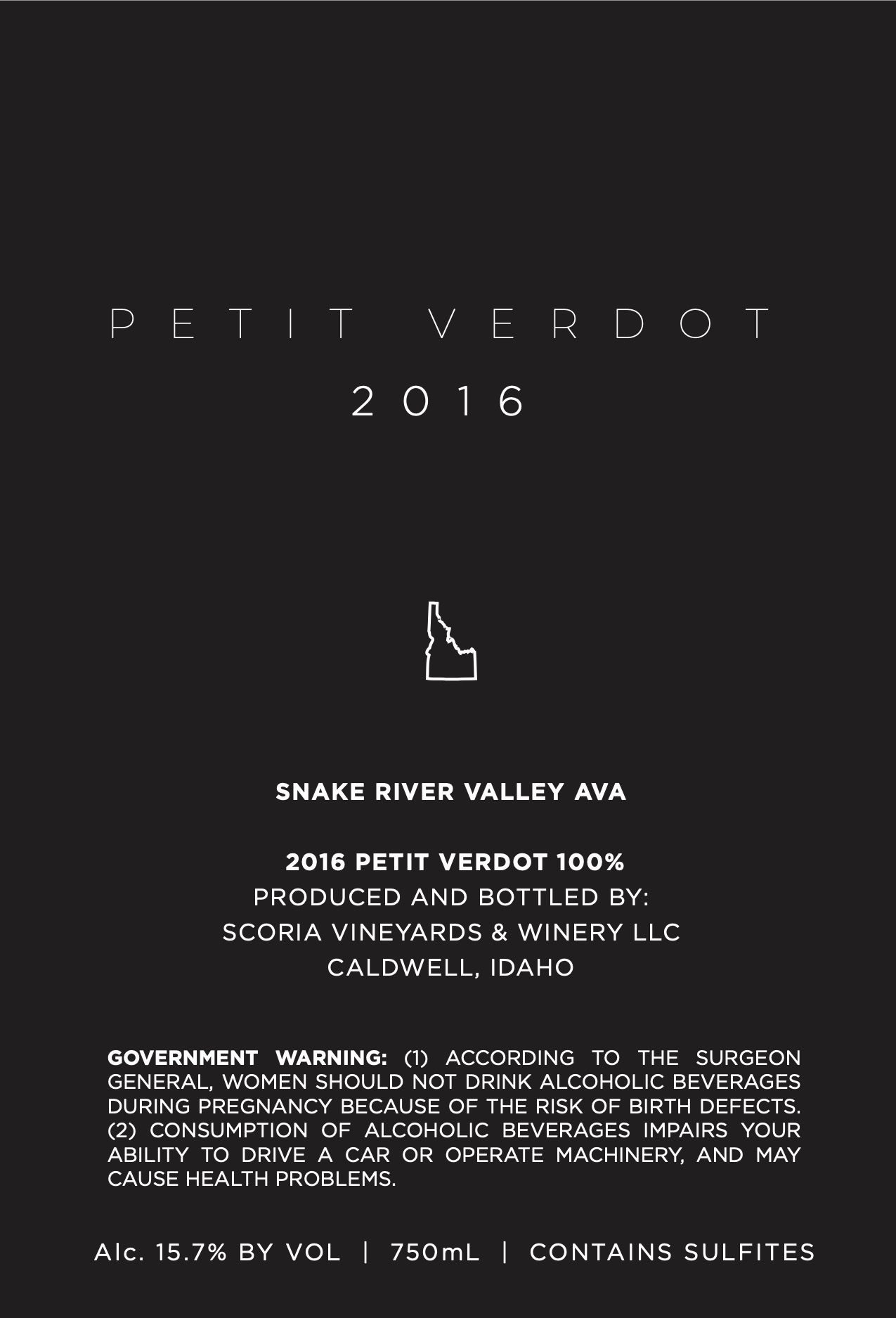 PETIT VERDOT
2016

SNAKE RIVER VALLEY AVA

2016 PETIT VERDOT 100%
PRODUCED AND BOTTLED BY:
SCORIA VINEYARDS & WINERY LLC
CALDWELL, IDAHO

GOVERNMENT WARNING: (1) ACCORDING TO THE SURGEON GENERAL, WOMEN SHOULD NOT DRINK ALCOHOLIC BEVERAGES DURING PREGNANCY BECAUSE OF THE RISK OF BIRTH DEFECTS. (2) CONSUMPTION OF ALCOHOLIC BEVERAGES IMPAIRS YOUR ABILITY TO DRIVE A CAR OR OPERATE MACHINERY, AND MAY CAUSE HEALTH PROBLEMS.

Alc. 15.7% BY VOL | 750mL | CONTAINS SULFITES